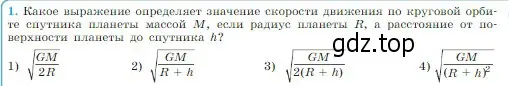 1. Какое выражение определяет значение скорости движения по круговой орбите спутника планеты массой $M$, если радиус планеты $R$, а расстояние от поверхности планеты до спутника $h$?

gdz.top

1) $\sqrt{\frac{GM}{2R}}$ 2) $\sqrt{\frac{GM}{R+h}}$ 3) $\sqrt{\frac{GM}{2(R+h)}}$ 4) $\sqrt{\frac{GM}{(R+h)^2}}$